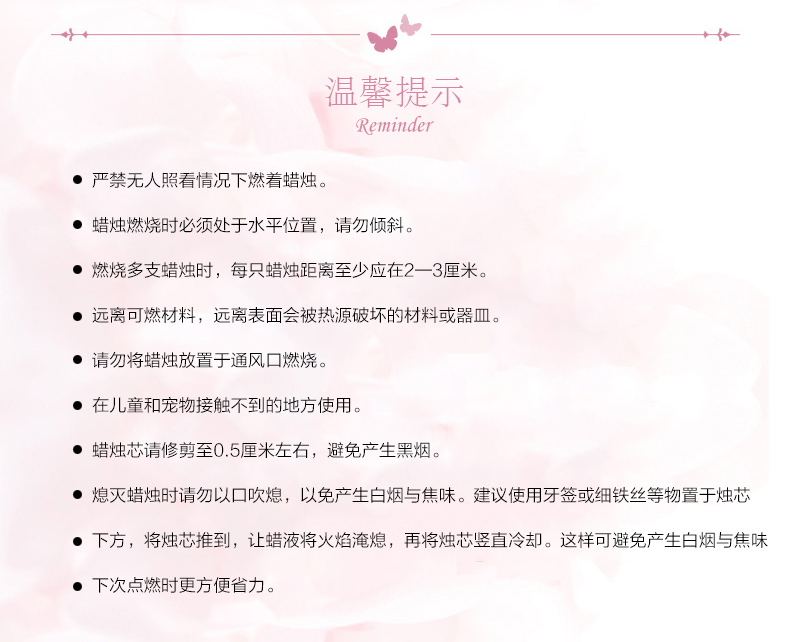 温馨提示
Reminder

● 严禁无人照看情况下燃着蜡烛。

● 蜡烛燃烧时必须处于水平位置，请勿倾斜。

● 燃烧多支蜡烛时，每只蜡烛距离至少应在2—3厘米。

● 远离可燃材料，远离表面会被热源破坏的材料或器皿。

● 请勿将蜡烛放置于通风口燃烧。

● 在儿童和宠物接触不到的地方使用。

● 蜡烛芯请修剪至0.5厘米左右，避免产生黑烟。

● 熄灭蜡烛时请勿以口吹熄，以免产生白烟与焦味。建议使用牙签或细铁丝等物置于烛芯

● 下方，将烛芯推到，让蜡液将火焰淹熄，再将烛芯竖直冷却。这样可避免产生白烟与焦味

● 下次点燃时更方便省力。